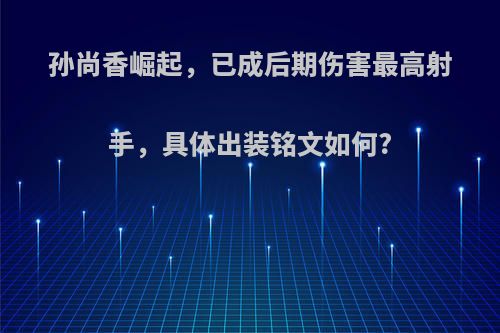 孙尚香崛起，已成后期伤害最高射手，具体出装铭文如何?